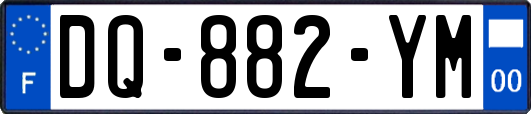 F
DQ-882-YM
00